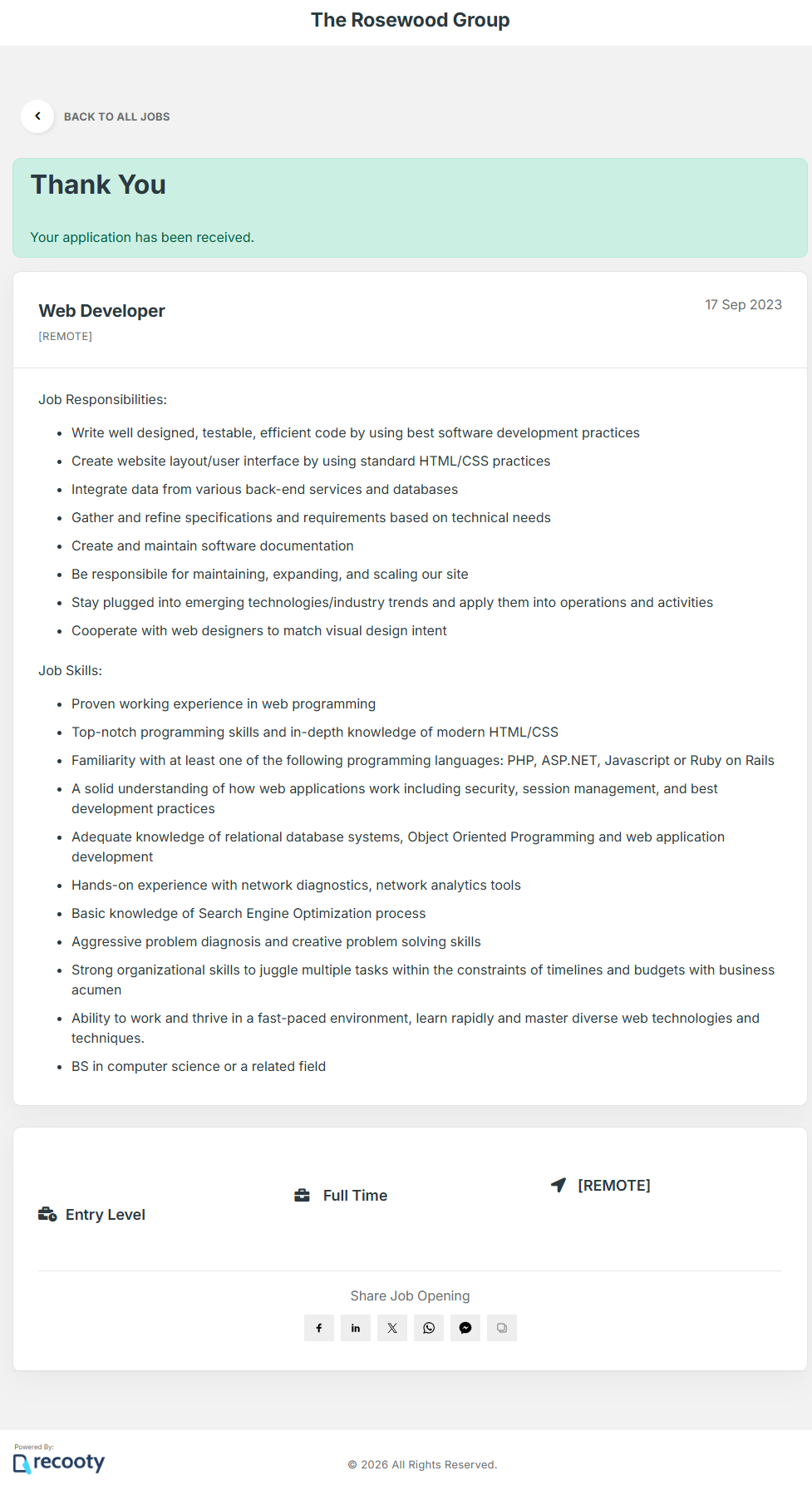 The Rosewood Group

BACK TO ALL JOBS

Thank You

Your application has been received.

Web Developer
[REMOTE]

17 Sep 2023

Job Responsibilities:

- Write well designed, testable, efficient code by using best software development practices
- Create website layout/user interface by using standard HTML/CSS practices
- Integrate data from various back-end services and databases
- Gather and refine specifications and requirements based on technical needs
- Create and maintain software documentation
- Be responsibile for maintaining, expanding, and scaling our site
- Stay plugged into emerging technologies/industry trends and apply them into operations and activities
- Cooperate with web designers to match visual design intent

Job Skills:

- Proven working experience in web programming
- Top-notch programming skills and in-depth knowledge of modern HTML/CSS
- Familiarity with at least one of the following programming languages: PHP, ASP.NET, Javascript or Ruby on Rails
- A solid understanding of how web applications work including security, session management, and best development practices
- Adequate knowledge of relational database systems, Object Oriented Programming and web application development
- Hands-on experience with network diagnostics, network analytics tools
- Basic knowledge of Search Engine Optimization process
- Aggressive problem diagnosis and creative problem solving skills
- Strong organizational skills to juggle multiple tasks within the constraints of timelines and budgets with business acumen
- Ability to work and thrive in a fast-paced environment, learn rapidly and master diverse web technologies and techniques.
- BS in computer science or a related field

Entry Level

Full Time

[REMOTE]

Share Job Opening

Powered By:
recooty

© 2026 All Rights Reserved.